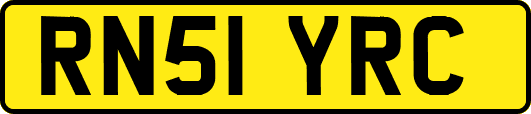 RN51 YRC